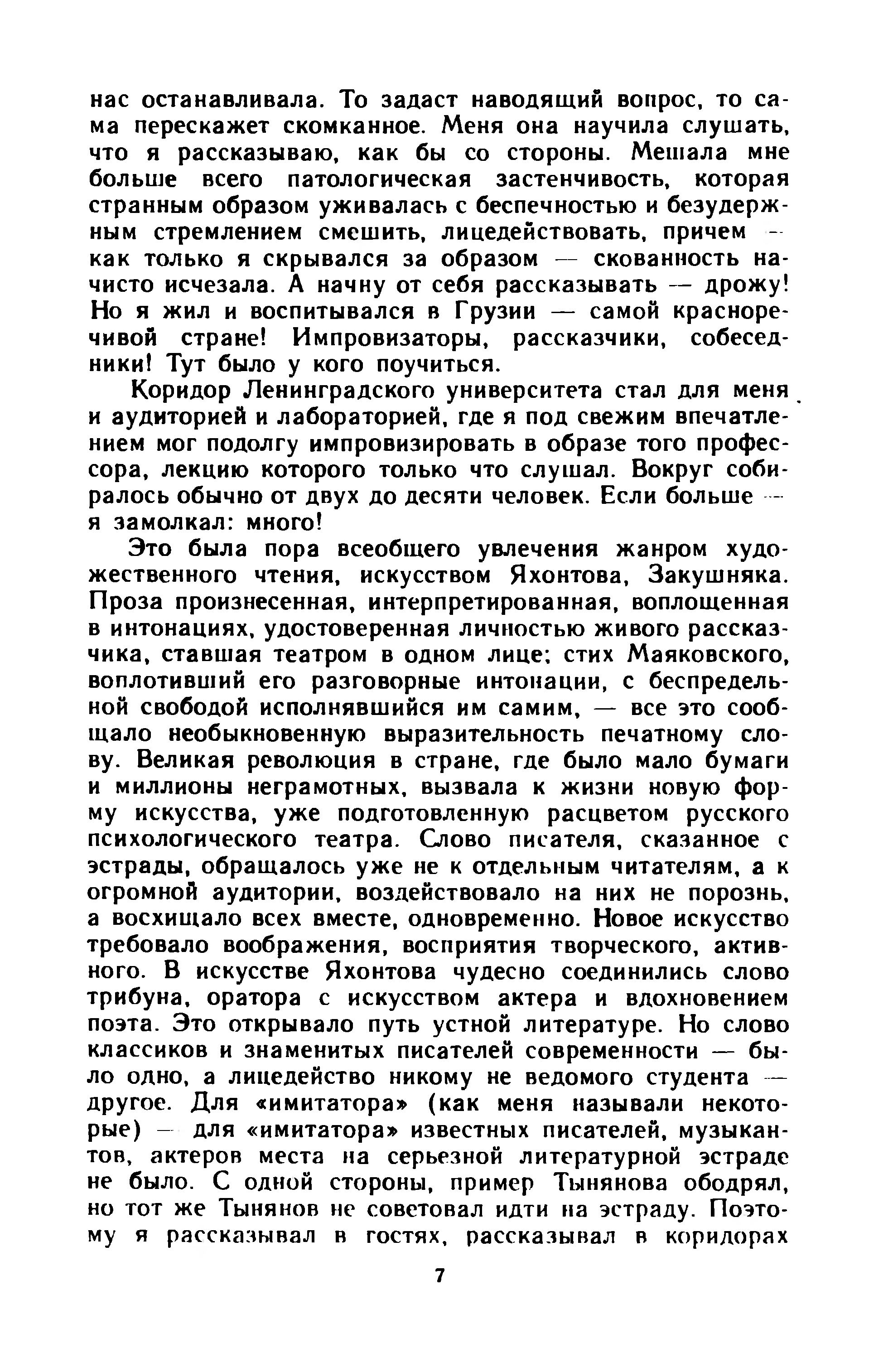 нас останавливала. То задаст наводящий вопрос, то сама перескажет скомканное. Меня она научила слушать, что я рассказываю, как бы со стороны. Мешала мне больше всего патологическая застенчивость, которая странным образом уживалась с беспечностью и безудержным стремлением смешить, лицедействовать, причем — как только я скрывался за образом — скованность начисто исчезала. А начну от себя рассказывать — дрожу! Но я жил и воспитывался в Грузии — самой красноречивой стране! Импровизаторы, рассказчики, собеседники! Тут было у кого поучиться.

Коридор Ленинградского университета стал для меня и аудиторией и лабораторией, где я под свежим впечатлением мог подолгу импровизировать в образе того профессора, лекцию которого только что слушал. Вокруг собиралось обычно от двух до десяти человек. Если больше — я замолкал: много!

Это была пора всеобщего увлечения жанром художественного чтения, искусством Яхонтова, Закушняка. Проза произнесенная, интерпретированная, воплощенная в интонациях, удостоверенная личностью живого рассказчика, ставшая театром в одном лице; стих Маяковского, воплотивший его разговорные интонации, с беспредельной свободой исполнявшийся им самим, — все это сообщало необыкновенную выразительность печатному слову. Великая революция в стране, где было мало бумаги и миллионы неграмотных, вызвала к жизни новую форму искусства, уже подготовленную расцветом русского психологического театра. Слово писателя, сказанное с эстрады, обращалось уже не к отдельным читателям, а к огромной аудитории, воздействовало на них не порознь, а восхищало всех вместе, одновременно. Новое искусство требовало воображения, восприятия творческого, активного. В искусстве Яхонтова чудесно соединились слово трибуна, оратора с искусством актера и вдохновением поэта. Это открывало путь устной литературе. Но слово классиков и знаменитых писателей современности — было одно, а лицедейство никому не ведомого студента — другое. Для «имитатора» (как меня называли некоторые) — для «имитатора» известных писателей, музыкантов, актеров места на серьезной литературной эстраде не было. С одной стороны, пример Тынянова ободрял, но тот же Тынянов не советовал идти на эстраду. Поэтому я рассказывал в гостях, рассказывал в коридорах

7